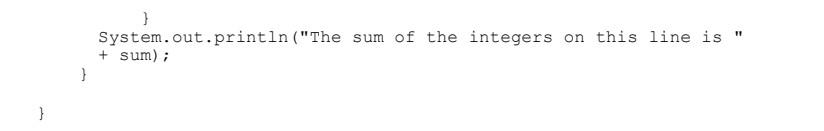 }
System.out.println("The sum of the integers on this line is "
+ sum);
}

}